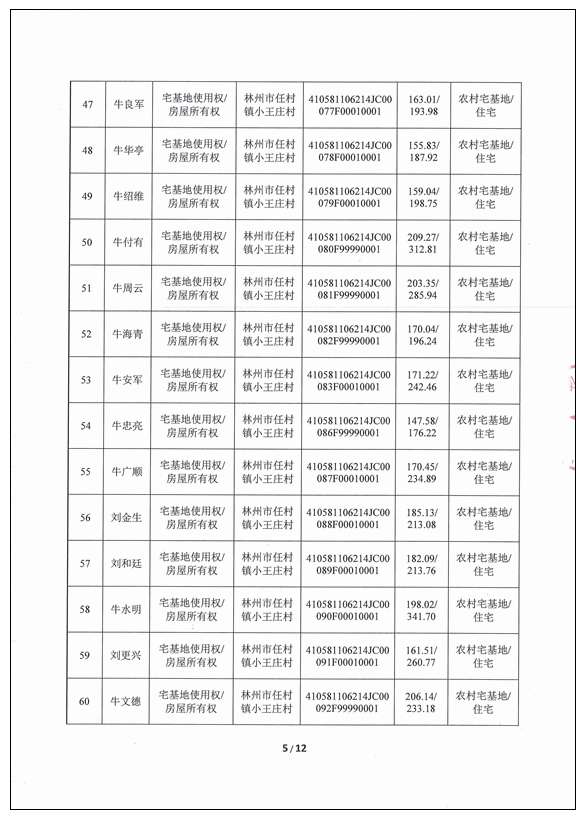 | 47 | 牛良军 | 宅基地使用权/房屋所有权 | 林州市任村镇小王庄村 | 410581106214JC00077F00010001 | 163.01/193.98 | 农村宅基地/住宅 |
|---|---|---|---|---|---|---|
| 48 | 牛华亭 | 宅基地使用权/房屋所有权 | 林州市任村镇小王庄村 | 410581106214JC00078F00010001 | 155.83/187.92 | 农村宅基地/住宅 |
| 49 | 牛绍维 | 宅基地使用权/房屋所有权 | 林州市任村镇小王庄村 | 410581106214JC00079F00010001 | 159.04/198.75 | 农村宅基地/住宅 |
| 50 | 牛付有 | 宅基地使用权/房屋所有权 | 林州市任村镇小王庄村 | 410581106214JC00080F99990001 | 209.27/312.81 | 农村宅基地/住宅 |
| 51 | 牛周云 | 宅基地使用权/房屋所有权 | 林州市任村镇小王庄村 | 410581106214JC00081F99990001 | 203.35/285.94 | 农村宅基地/住宅 |
| 52 | 牛海青 | 宅基地使用权/房屋所有权 | 林州市任村镇小王庄村 | 410581106214JC00082F99990001 | 170.04/196.24 | 农村宅基地/住宅 |
| 53 | 牛安军 | 宅基地使用权/房屋所有权 | 林州市任村镇小王庄村 | 410581106214JC00083F00010001 | 171.22/242.46 | 农村宅基地/住宅 |
| 54 | 牛忠亮 | 宅基地使用权/房屋所有权 | 林州市任村镇小王庄村 | 410581106214JC00086F99990001 | 147.58/176.22 | 农村宅基地/住宅 |
| 55 | 牛广顺 | 宅基地使用权/房屋所有权 | 林州市任村镇小王庄村 | 410581106214JC00087F00010001 | 170.45/234.89 | 农村宅基地/住宅 |
| 56 | 刘金生 | 宅基地使用权/房屋所有权 | 林州市任村镇小王庄村 | 410581106214JC00088F00010001 | 185.13/213.08 | 农村宅基地/住宅 |
| 57 | 刘和廷 | 宅基地使用权/房屋所有权 | 林州市任村镇小王庄村 | 410581106214JC00089F00010001 | 182.09/213.76 | 农村宅基地/住宅 |
| 58 | 牛水明 | 宅基地使用权/房屋所有权 | 林州市任村镇小王庄村 | 410581106214JC00090F00010001 | 198.02/341.70 | 农村宅基地/住宅 |
| 59 | 刘更兴 | 宅基地使用权/房屋所有权 | 林州市任村镇小王庄村 | 410581106214JC00091F00010001 | 161.51/260.77 | 农村宅基地/住宅 |
| 60 | 牛文德 | 宅基地使用权/房屋所有权 | 林州市任村镇小王庄村 | 410581106214JC00092F99990001 | 206.14/233.18 | 农村宅基地/住宅 |

5 / 12